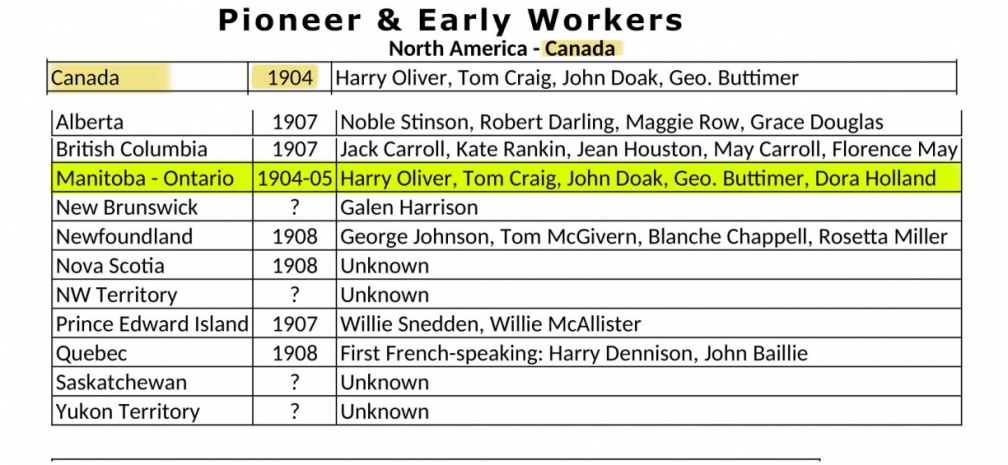 Pioneer & Early Workers
North America - Canada

| Canada | 1904 | Harry Oliver, Tom Craig, John Doak, Geo. Buttimer |
|---|---|---|

| Alberta | 1907 | Noble Stinson, Robert Darling, Maggie Row, Grace Douglas |
|---|---|---|
| British Columbia | 1907 | Jack Carroll, Kate Rankin, Jean Houston, May Carroll, Florence May |
| Manitoba - Ontario | 1904-05 | Harry Oliver, Tom Craig, John Doak, Geo. Buttimer, Dora Holland |
| New Brunswick | ? | Galen Harrison |
| Newfoundland | 1908 | George Johnson, Tom McGivern, Blanche Chappell, Rosetta Miller |
| Nova Scotia | 1908 | Unknown |
| NW Territory | ? | Unknown |
| Prince Edward Island | 1907 | Willie Snedden, Willie McAllister |
| Quebec | 1908 | First French-speaking: Harry Dennison, John Baillie |
| Saskatchewan | ? | Unknown |
| Yukon Territory | ? | Unknown |